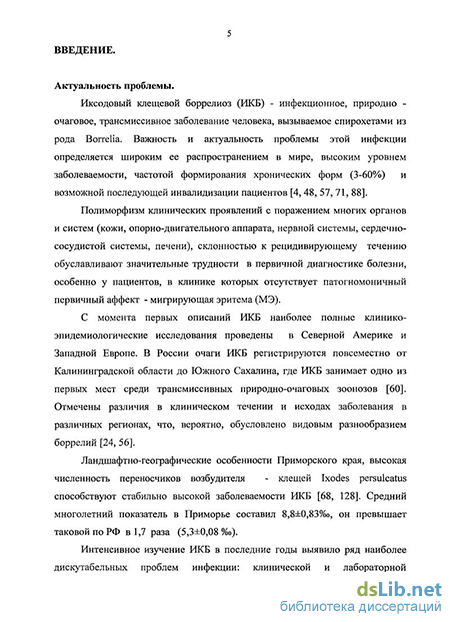 5

ВВЕДЕНИЕ.

Актуальность проблемы.

Иксодовый клещевой боррелиоз (ИКБ) - инфекционное, природно - очаговое, трансмиссивное заболевание человека, вызываемое спирохетами из рода Borrelia. Важность и актуальность проблемы этой инфекции определяется широким ее распространением в мире, высоким уровнем заболеваемости, частотой формирования хронических форм (3-60%) и возможной последующей инвалидизации пациентов [4, 48, 57, 71, 88].

Полиморфизм клинических проявлений с поражением многих органов и систем (кожи, опорно-двигательного аппарата, нервной системы, сердечно-сосудистой системы, печени), склонностью к рецидивирующему течению обуславливают значительные трудности в первичной диагностике болезни, особенно у пациентов, в клинике которых отсутствует патогномоничный первичный аффект - мигрирующая эритема (МЭ).

С момента первых описаний ИКБ наиболее полные клинико-эпидемиологические исследования проведены в Северной Америке и Западной Европе. В России очаги ИКБ регистрируются повсеместно от Калининградской области до Южного Сахалина, где ИКБ занимает одно из первых мест среди трансмиссивных природно-очаговых зоонозов [60]. Отмечены различия в клиническом течении и исходах заболевания в различных регионах, что, вероятно, обусловлено видовым разнообразием боррелий [24, 56].

Ландшафтно-географические особенности Приморского края, высокая численность переносчиков возбудителя - клещей Ixodes persulcatus способствуют стабильно высокой заболеваемости ИКБ [68, 128]. Средний многолетний показатель в Приморье составил 8,8±0,83‰, он превышает таковой по РФ в 1,7 раза (5,3±0,08 ‰).

Интенсивное изучение ИКБ в последние годы выявило ряд наиболее дискутабельных проблем инфекции: клинической и лабораторной

dsLib.net
библиотека диссертаций